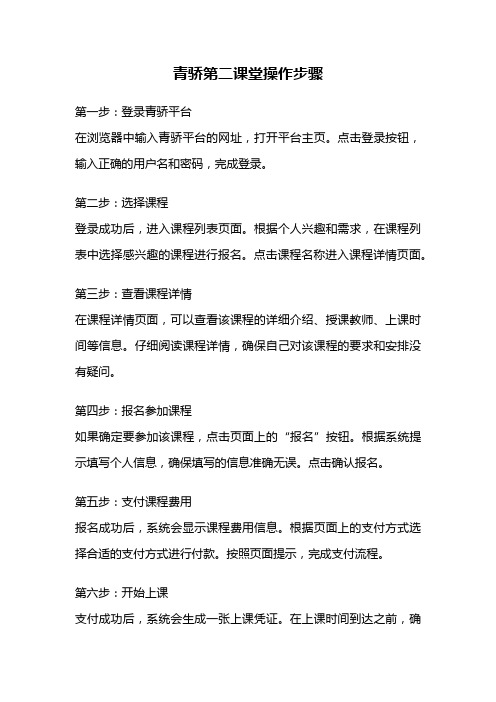 青骄第二课堂操作步骤

第一步：登录青骄平台

在浏览器中输入青骄平台的网址，打开平台主页。点击登录按钮，输入正确的用户名和密码，完成登录。

第二步：选择课程

登录成功后，进入课程列表页面。根据个人兴趣和需求，在课程列表中选择感兴趣的课程进行报名。点击课程名称进入课程详情页面。

第三步：查看课程详情

在课程详情页面，可以查看该课程的详细介绍、授课教师、上课时间等信息。仔细阅读课程详情，确保自己对该课程的要求和安排没有疑问。

第四步：报名参加课程

如果确定要参加该课程，点击页面上的“报名”按钮。根据系统提示填写个人信息，确保填写的信息准确无误。点击确认报名。

第五步：支付课程费用

报名成功后，系统会显示课程费用信息。根据页面上的支付方式选择合适的支付方式进行付款。按照页面提示，完成支付流程。

第六步：开始上课

支付成功后，系统会生成一张上课凭证。在上课时间到达之前，确